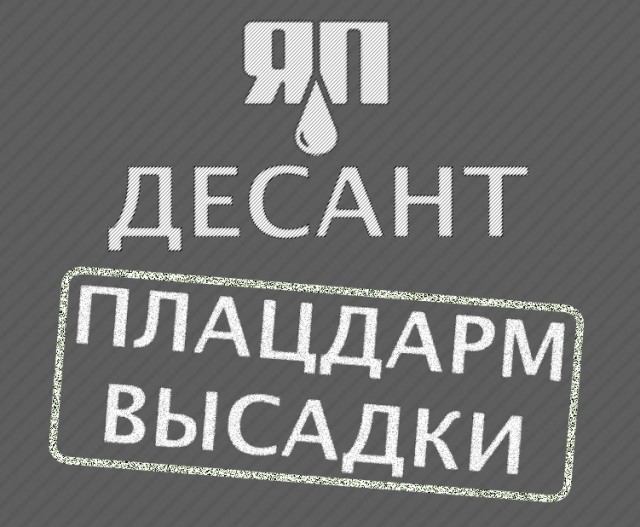 ЯП
ДЕСАНТ

ПЛАЦДАРМ
ВЫСАДКИ